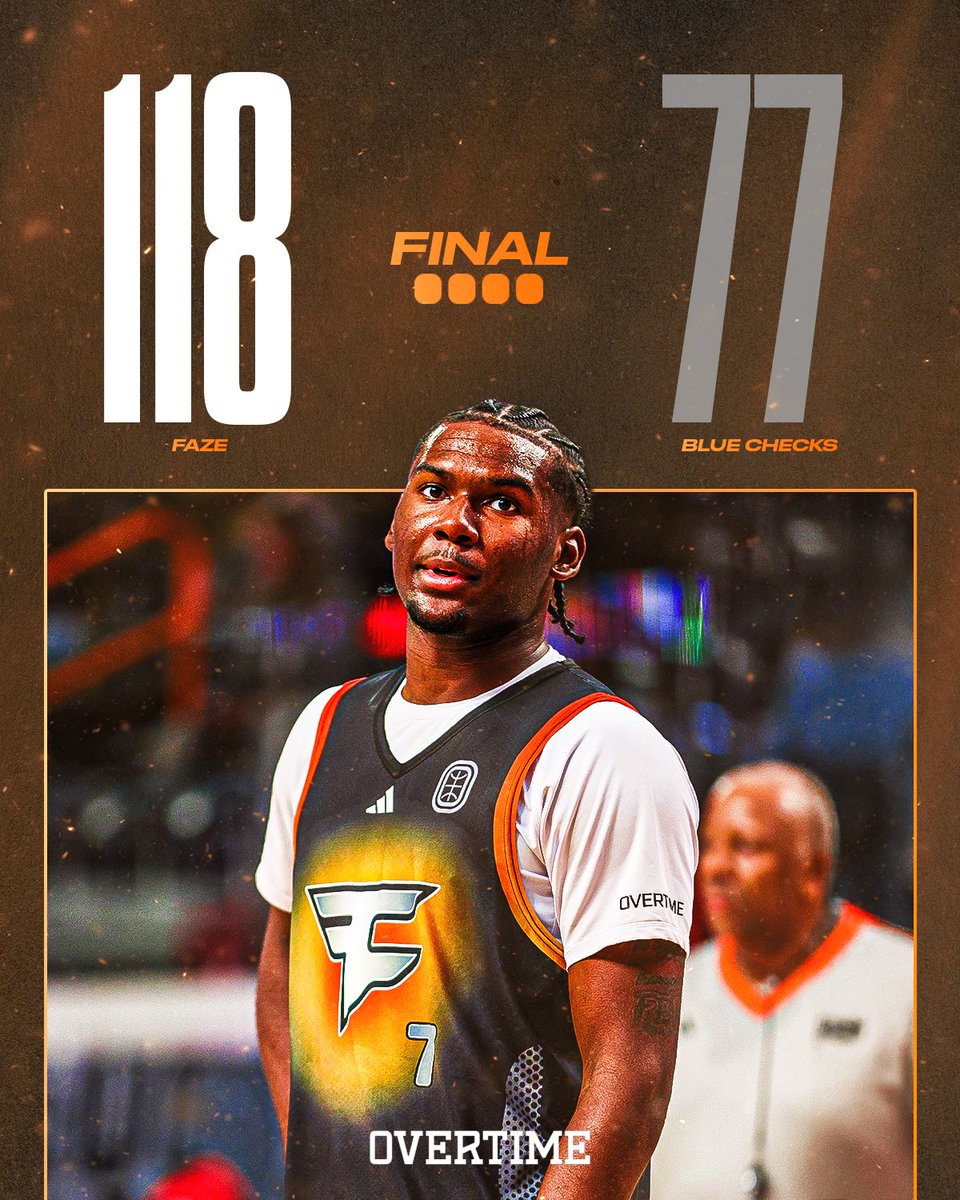 118
FAZE

FINAL

77
BLUE CHECKS

OVERTIME

7

OVERTIME